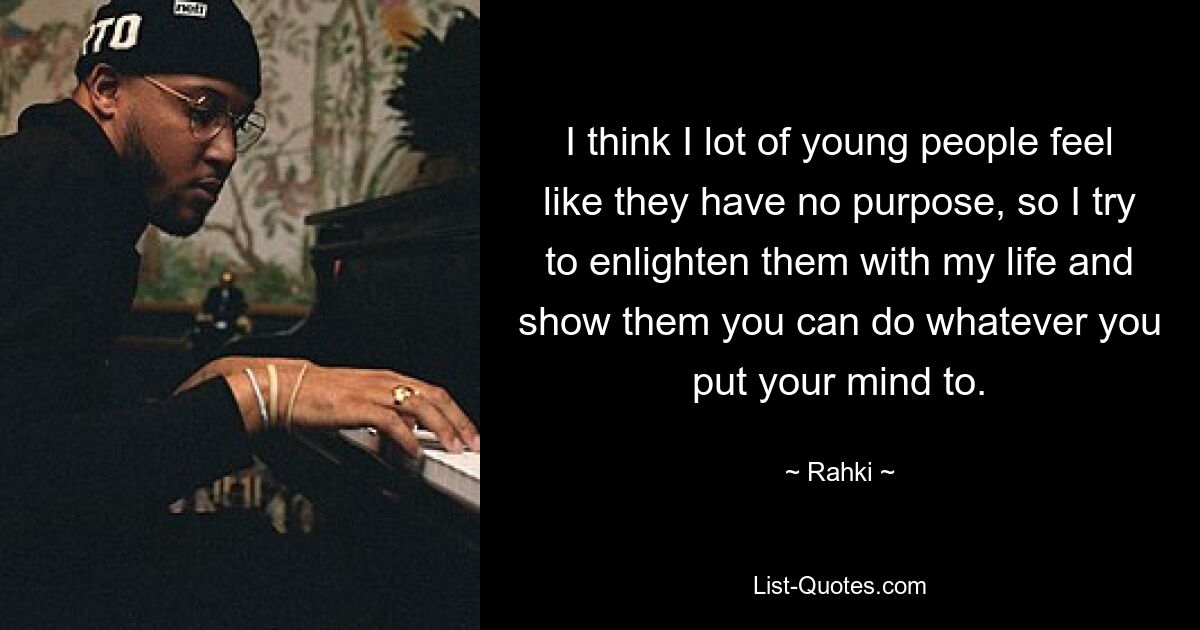 TO

I think I lot of young people feel like they have no purpose, so I try to enlighten them with my life and show them you can do whatever you put your mind to.

~ Rahki ~

List-Quotes.com